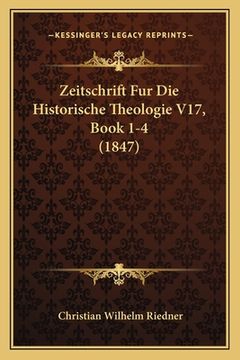 —KESSINGER'S LEGACY REPRINTS—

Zeitschrift Fur Die Historische Theologie V17, Book 1-4 (1847)

Christian Wilhelm Riedner